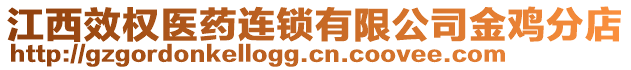 江西效权医药连锁有限公司金鸡分店
http://gzgordonkellogg.cn.coovee.com